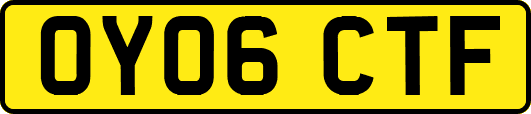 OY06 CTF